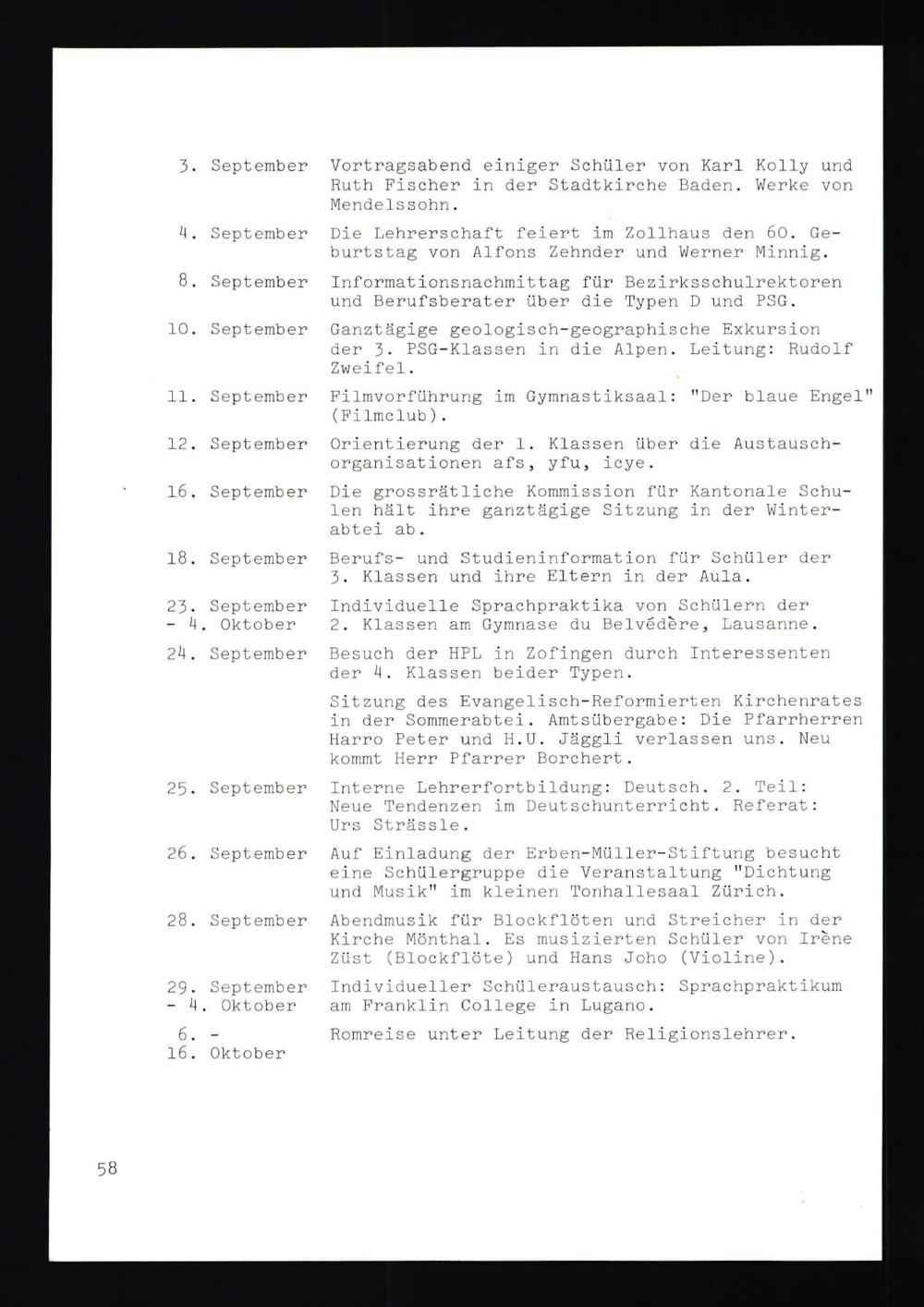 3. September Vortragsabend einiger Schüler von Karl Kolly und Ruth Fischer in der Stadtkirche Baden. Werke von Mendelssohn.

4. September Die Lehrerschaft feiert im Zollhaus den 60. Geburtstag von Alfons Zehnder und Werner Minnig.

8. September Informationsnachmittag für Bezirksschulrektoren und Berufsberater über die Typen D und PSG.

10. September Ganztägige geologisch-geographische Exkursion der 3. PSG-Klassen in die Alpen. Leitung: Rudolf Zweifel.

11. September Filmvorführung im Gymnastiksaal: "Der blaue Engel" (Filmclub).

12. September Orientierung der 1. Klassen über die Austauschorganisationen afs, yfu, icye.

16. September Die grossrätliche Kommission für Kantonale Schulen hält ihre ganztägige Sitzung in der Winterabtei ab.

18. September Berufs- und Studieninformation für Schüler der 3. Klassen und ihre Eltern in der Aula.

23. September - 4. Oktober Individuelle Sprachpraktika von Schülern der 2. Klassen am Gymnase du Belvédère, Lausanne.

24. September Besuch der HPL in Zofingen durch Interessenten der 4. Klassen beider Typen.

Sitzung des Evangelisch-Reformierten Kirchenrates in der Sommerabtei. Amtsübergabe: Die Pfarrherren Harro Peter und H.U. Jäggli verlassen uns. Neu kommt Herr Pfarrer Borchert.

25. September Interne Lehrerfortbildung: Deutsch. 2. Teil: Neue Tendenzen im Deutschunterricht. Referat: Urs Strässle.

26. September Auf Einladung der Erben-Müller-Stiftung besucht eine Schülergruppe die Veranstaltung "Dichtung und Musik" im kleinen Tonhallesaal Zürich.

28. September Abendmusik für Blockflöten und Streicher in der Kirche Mönthal. Es musizierten Schüler von Irène Züst (Blockflöte) und Hans Joho (Violine).

29. September - 4. Oktober Individueller Schüleraustausch: Sprachpraktikum am Franklin College in Lugano.

6. - 16. Oktober Romreise unter Leitung der Religionslehrer.

58